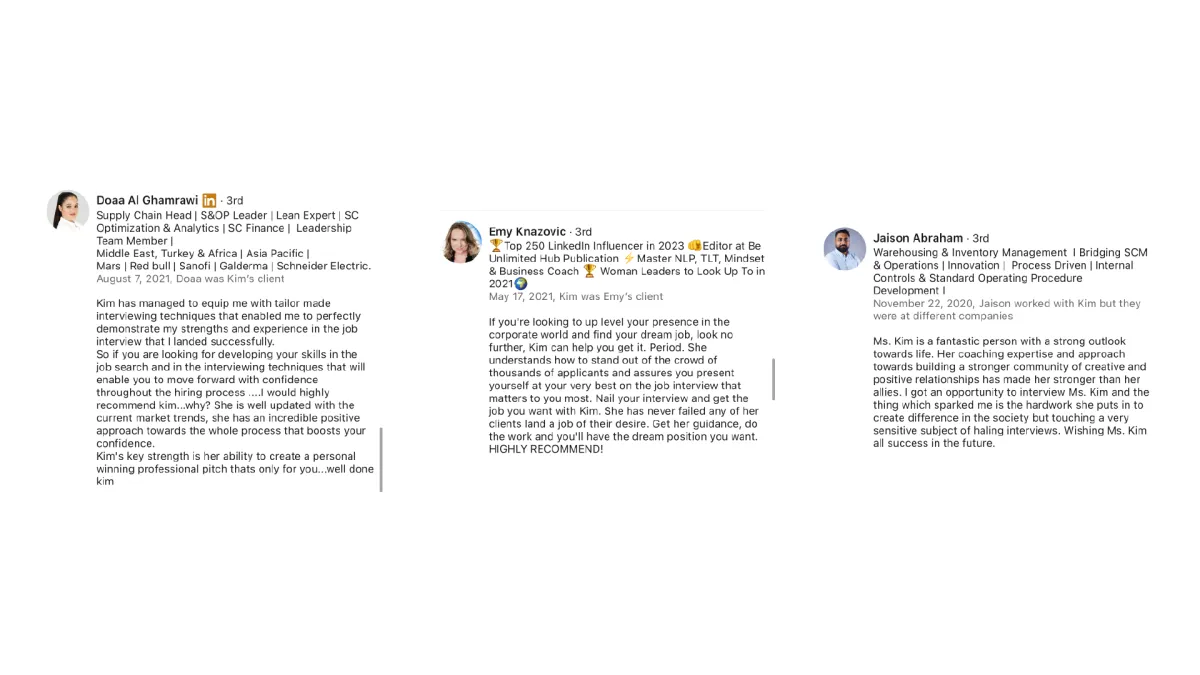 Doaa Al Ghamrawi in · 3rd
Supply Chain Head | S&OP Leader | Lean Expert | SC Optimization & Analytics | SC Finance | Leadership Team Member |
Middle East, Turkey & Africa | Asia Pacific |
Mars | Red bull | Sanofi | Galderma | Schneider Electric.
August 7, 2021, Doaa was Kim's client

Kim has managed to equip me with tailor made interviewing techniques that enabled me to perfectly demonstrate my strengths and experience in the job interview that I landed successfully.
So if you are looking for developing your skills in the job search and in the interviewing techniques that will enable you to move forward with confidence throughout the hiring process ....I would highly recommend kim...why? She is well updated with the current market trends, she has an incredible positive approach towards the whole process that boosts your confidence.
Kim's key strength is her ability to create a personal winning professional pitch thats only for you...well done kim

Emy Knazovic · 3rd
🏆Top 250 LinkedIn Influencer in 2023 👊Editor at Be Unlimited Hub Publication ⚡Master NLP, TLT, Mindset & Business Coach 🏆 Woman Leaders to Look Up To in 2021🌍
May 17, 2021, Kim was Emy's client

If you're looking to up level your presence in the corporate world and find your dream job, look no further, Kim can help you get it. Period. She understands how to stand out of the crowd of thousands of applicants and assures you present yourself at your very best on the job interview that matters to you most. Nail your interview and get the job you want with Kim. She has never failed any of her clients land a job of their desire. Get her guidance, do the work and you'll have the dream position you want. HIGHLY RECOMMEND!

Jaison Abraham · 3rd
Warehousing & Inventory Management I Bridging SCM & Operations | Innovation | Process Driven | Internal Controls & Standard Operating Procedure Development I
November 22, 2020, Jaison worked with Kim but they were at different companies

Ms. Kim is a fantastic person with a strong outlook towards life. Her coaching expertise and approach towards building a stronger community of creative and positive relationships has made her stronger than her allies. I got an opportunity to interview Ms. Kim and the thing which sparked me is the hardwork she puts in to create difference in the society but touching a very sensitive subject of haling interviews. Wishing Ms. Kim all success in the future.